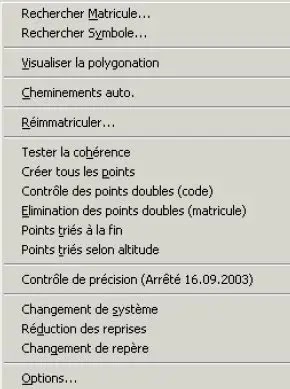 Rechercher Matricule...
Rechercher Symbole...

Visualiser la polygonation

Cheminements auto.

Réimmatriculer...

Tester la cohérence
Créer tous les points
Contrôle des points doubles (code)
Elimination des points doubles (matricule)
Points triés à la fin
Points triés selon altitude

Contrôle de précision (Arrêté 16.09.2003)

Changement de système
Réduction des reprises
Changement de repère

Options...